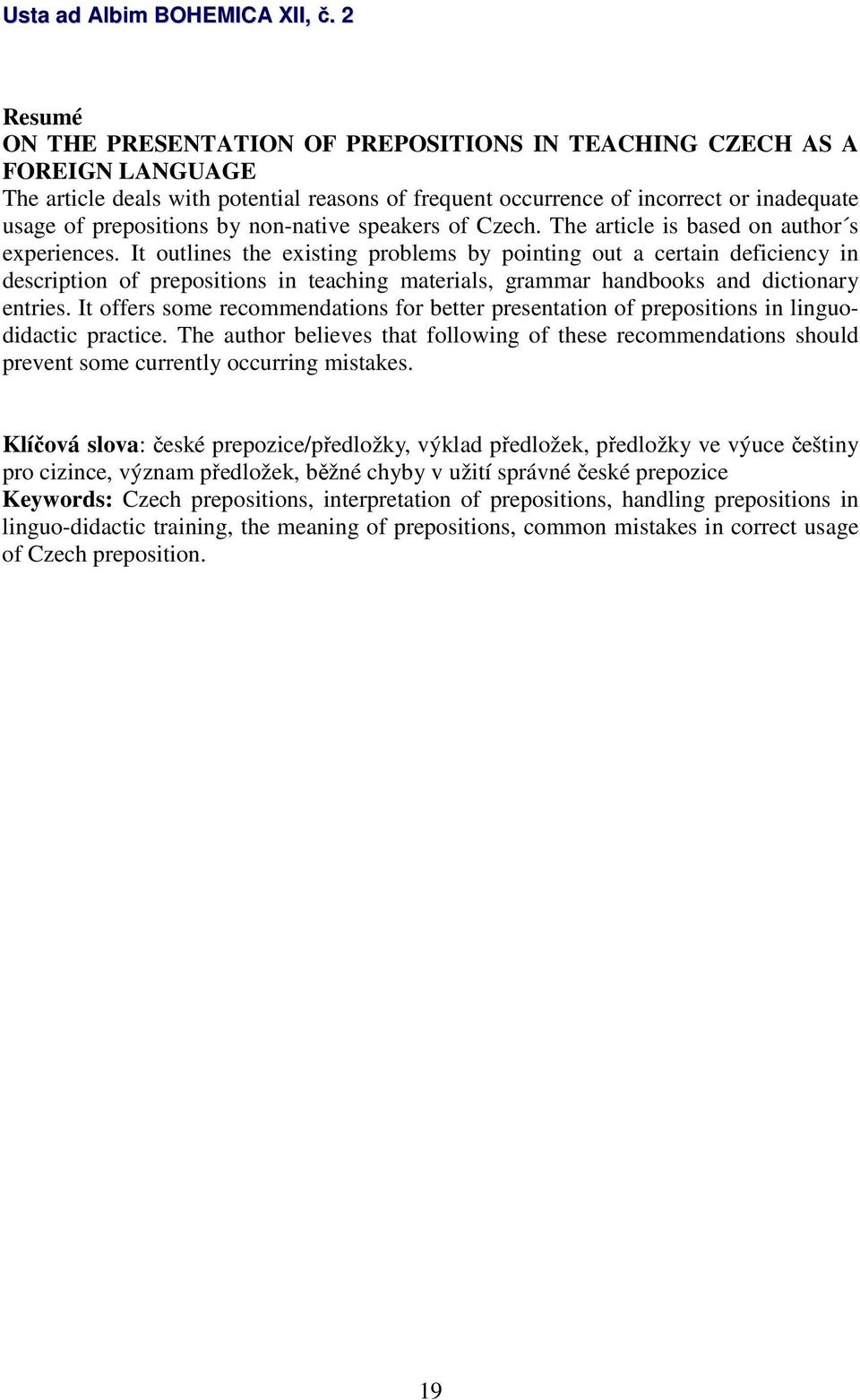 Usta ad Albim BOHEMICA XII, č. 2

Resumé
ON THE PRESENTATION OF PREPOSITIONS IN TEACHING CZECH AS A FOREIGN LANGUAGE
The article deals with potential reasons of frequent occurrence of incorrect or inadequate usage of prepositions by non-native speakers of Czech. The article is based on author´s experiences. It outlines the existing problems by pointing out a certain deficiency in description of prepositions in teaching materials, grammar handbooks and dictionary entries. It offers some recommendations for better presentation of prepositions in linguo-didactic practice. The author believes that following of these recommendations should prevent some currently occurring mistakes.

Klíčová slova: české prepozice/předložky, výklad předložek, předložky ve výuce češtiny pro cizince, význam předložek, běžné chyby v užití správné české prepozice
Keywords: Czech prepositions, interpretation of prepositions, handling prepositions in linguo-didactic training, the meaning of prepositions, common mistakes in correct usage of Czech preposition.

19